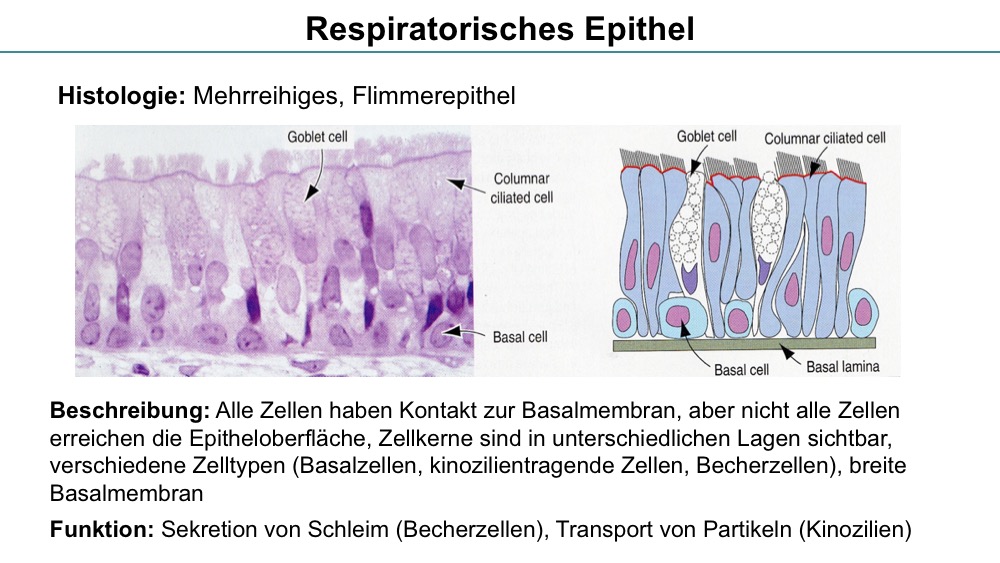 Respiratorisches Epithel

Histologie: Mehrreihiges, Flimmerepithel

Goblet cell

Columnar ciliated cell

Basal cell

Goblet cell

Columnar ciliated cell

Basal cell

Basal lamina

Beschreibung: Alle Zellen haben Kontakt zur Basalmembran, aber nicht alle Zellen erreichen die Epitheloberfläche, Zellkerne sind in unterschiedlichen Lagen sichtbar, verschiedene Zelltypen (Basalzellen, kinozilientragende Zellen, Becherzellen), breite Basalmembran

Funktion: Sekretion von Schleim (Becherzellen), Transport von Partikeln (Kinozilien)